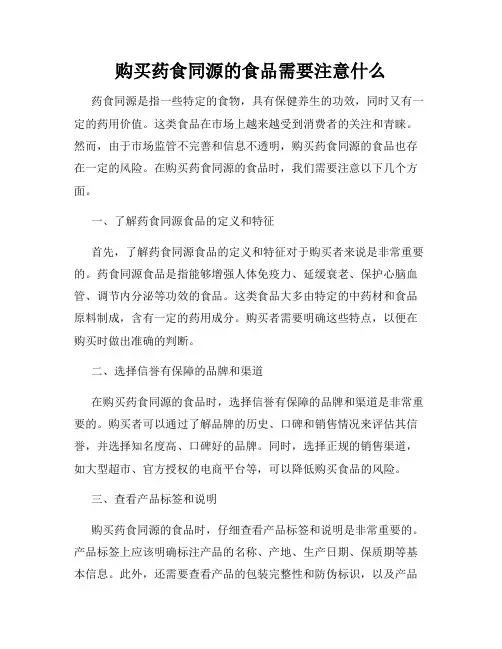 购买药食同源的食品需要注意什么

药食同源是指一些特定的食物，具有保健养生的功效，同时又有一定的药用价值。这类食品在市场上越来越受到消费者的关注和青睐。然而，由于市场监管不完善和信息不透明，购买药食同源的食品也存在一定的风险。在购买药食同源的食品时，我们需要注意以下几个方面。

一、了解药食同源食品的定义和特征

首先，了解药食同源食品的定义和特征对于购买者来说是非常重要的。药食同源食品是指能够增强人体免疫力、延缓衰老、保护心脑血管、调节内分泌等功效的食品。这类食品大多由特定的中药材和食品原料制成，含有一定的药用成分。购买者需要明确这些特点，以便在购买时做出准确的判断。

二、选择信誉有保障的品牌和渠道

在购买药食同源的食品时，选择信誉有保障的品牌和渠道是非常重要的。购买者可以通过了解品牌的历史、口碑和销售情况来评估其信誉，并选择知名度高、口碑好的品牌。同时，选择正规的销售渠道，如大型超市、官方授权的电商平台等，可以降低购买食品的风险。

三、查看产品标签和说明

购买药食同源的食品时，仔细查看产品标签和说明是非常重要的。产品标签上应该明确标注产品的名称、产地、生产日期、保质期等基本信息。此外，还需要查看产品的包装完整性和防伪标识，以及产品